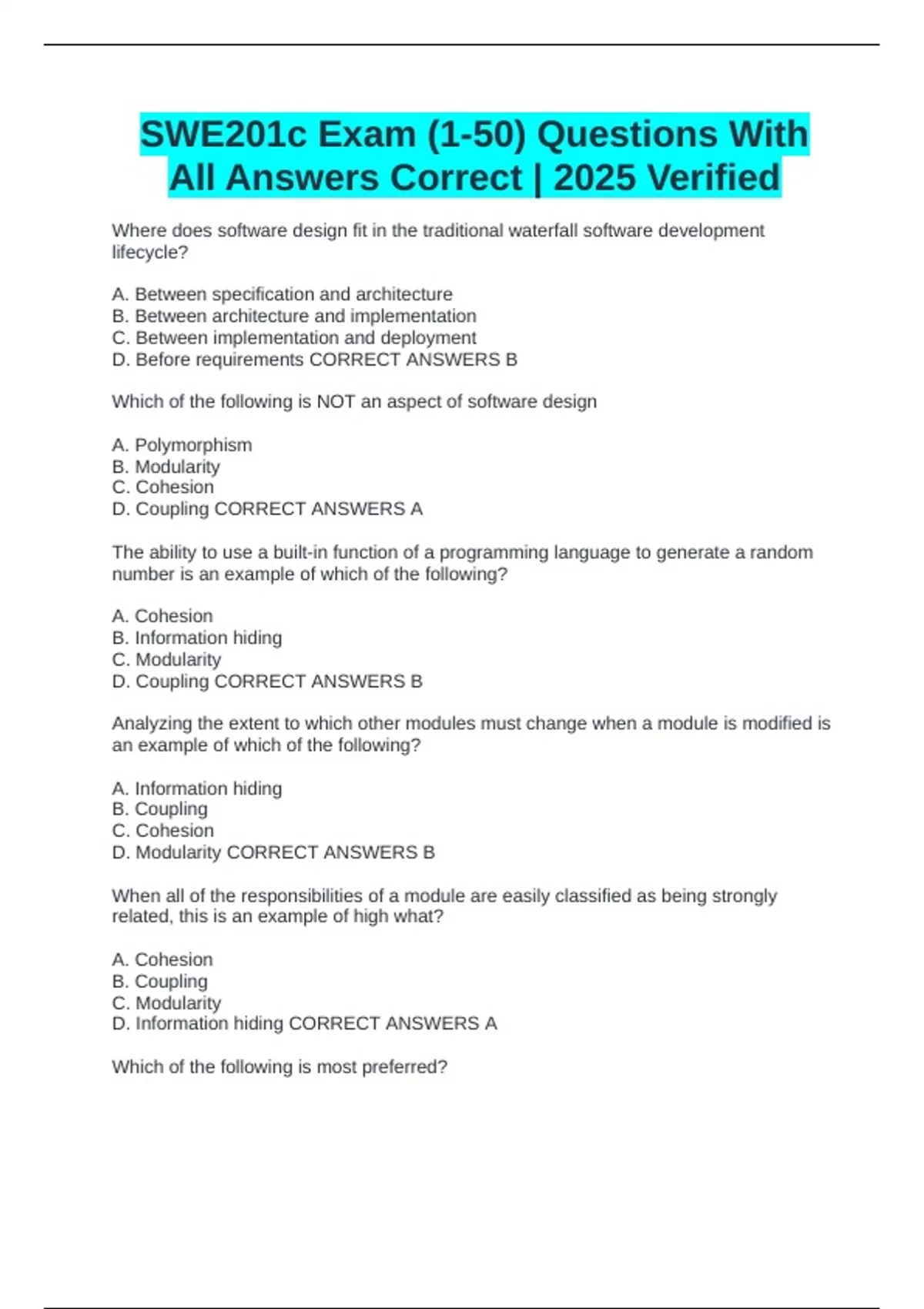 SWE201c Exam (1-50) Questions With All Answers Correct | 2025 Verified

Where does software design fit in the traditional waterfall software development lifecycle?

A. Between specification and architecture
B. Between architecture and implementation
C. Between implementation and deployment
D. Before requirements CORRECT ANSWERS B

Which of the following is NOT an aspect of software design

A. Polymorphism
B. Modularity
C. Cohesion
D. Coupling CORRECT ANSWERS A

The ability to use a built-in function of a programming language to generate a random number is an example of which of the following?

A. Cohesion
B. Information hiding
C. Modularity
D. Coupling CORRECT ANSWERS B

Analyzing the extent to which other modules must change when a module is modified is an example of which of the following?

A. Information hiding
B. Coupling
C. Cohesion
D. Modularity CORRECT ANSWERS B

When all of the responsibilities of a module are easily classified as being strongly related, this is an example of high what?

A. Cohesion
B. Coupling
C. Modularity
D. Information hiding CORRECT ANSWERS A

Which of the following is most preferred?